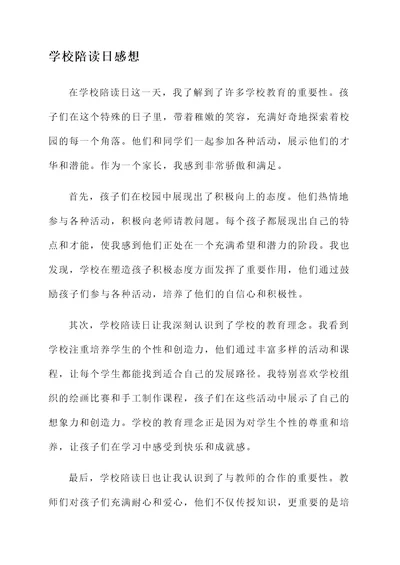 学校陪读日感想

在学校陪读日这一天，我了解到了许多学校教育的重要性。孩子们在这个特殊的日子里，带着稚嫩的笑容，充满好奇地探索着校园的每一个角落。他们和同学们一起参加各种活动，展示他们的才华和潜能。作为一个家长，我感到非常骄傲和满足。

首先，孩子们在校园中展现出了积极向上的态度。他们热情地参与各种活动，积极向老师请教问题。每个孩子都展现出自己的特点和才能，使我感到他们正处在一个充满希望和潜力的阶段。我也发现，学校在塑造孩子积极态度方面发挥了重要作用，他们通过鼓励孩子们参与各种活动，培养了他们的自信心和积极性。

其次，学校陪读日让我深刻认识到了学校的教育理念。我看到学校注重培养学生的个性和创造力，他们通过丰富多样的活动和课程，让每个学生都能找到适合自己的发展路径。我特别喜欢学校组织的绘画比赛和手工制作课程，孩子们在这些活动中展示了自己的想象力和创造力。学校的教育理念正是因为对学生个性的尊重和培养，让孩子们在学习中感受到快乐和成就感。

最后，学校陪读日也让我认识到了与教师的合作的重要性。教师们对孩子们充满耐心和爱心，他们不仅传授知识，更重要的是培